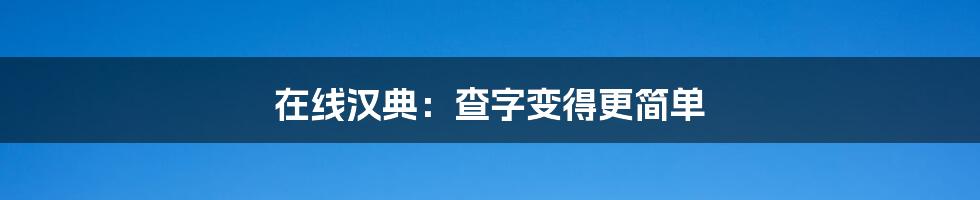 在线汉典：查字变得更简单